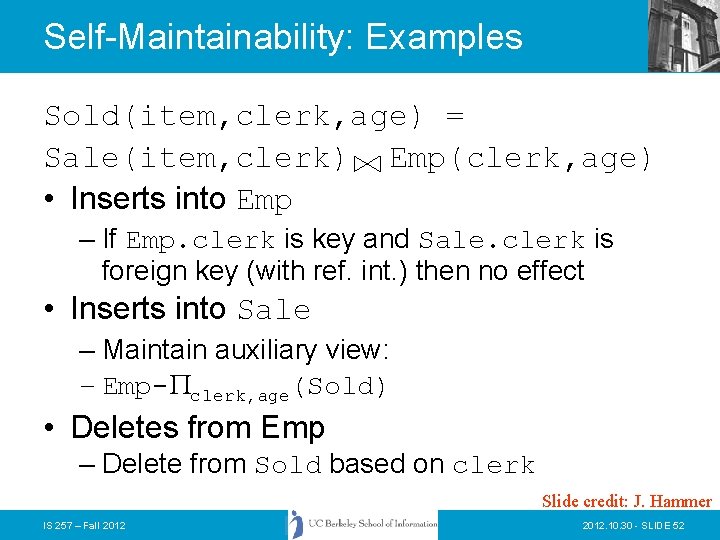 Self-Maintainability: Examples

Sold(item,clerk,age) = Sale(item,clerk) $\bowtie$ Emp(clerk,age)

• Inserts into Emp
– If Emp.clerk is key and Sale.clerk is foreign key (with ref. int.) then no effect

• Inserts into Sale
– Maintain auxiliary view:
– Emp-$\Pi_{clerk,age}$(Sold)

• Deletes from Emp
– Delete from Sold based on clerk

Slide credit: J. Hammer

IS 257 – Fall 2012

UC Berkeley School of Information

2012.10.30 - SLIDE 52